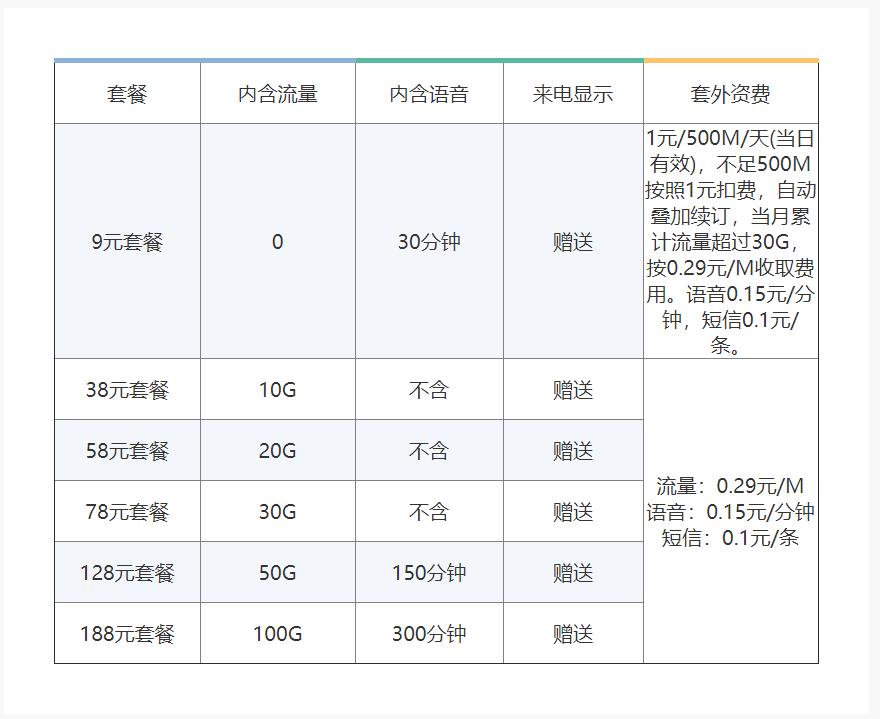 | 套餐 | 内含流量 | 内含语音 | 来电显示 | 套外资费 |
|---|---|---|---|---|
| 9元套餐 | 0 | 30分钟 | 赠送 | 1元/500M/天(当日有效)，不足500M按照1元扣费，自动叠加续订，当月累计流量超过30G，按0.29元/M收取费用。语音0.15元/分钟，短信0.1元/条。 |
| 38元套餐 | 10G | 不含 | 赠送 | 流量：0.29元/M 语音：0.15元/分钟 短信：0.1元/条 |
| 58元套餐 | 20G | 不含 | 赠送 | |
| 78元套餐 | 30G | 不含 | 赠送 | |
| 128元套餐 | 50G | 150分钟 | 赠送 | |
| 188元套餐 | 100G | 300分钟 | 赠送 | |